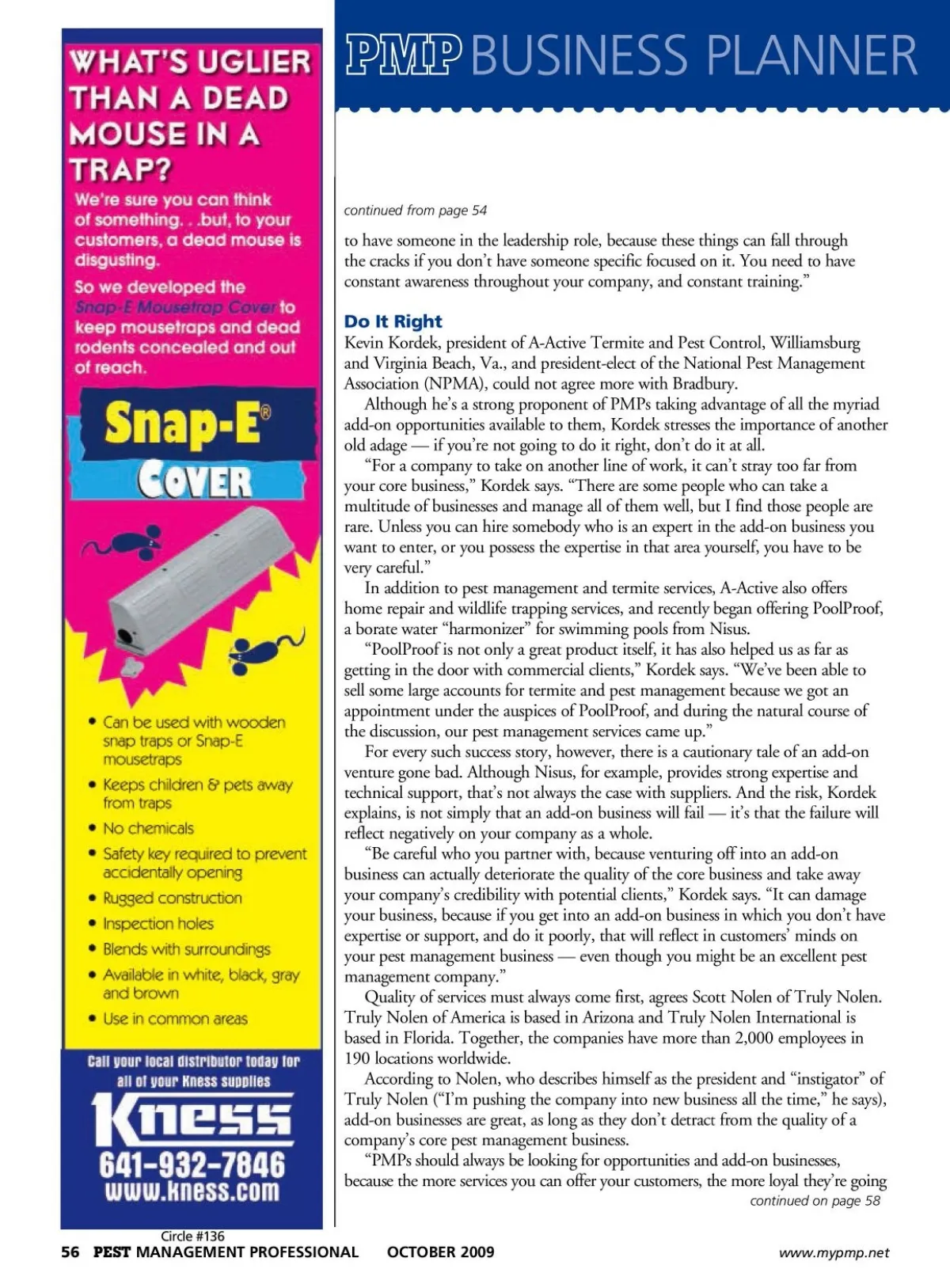 WHAT'S UGLIER THAN A DEAD MOUSE IN A TRAP?

We're sure you can think of something. . .but, to your customers, a dead mouse is disgusting.

So we developed the Snap-E Mousetrap Cover to keep mousetraps and dead rodents concealed and out of reach.

Snap-E®
COVER

• Can be used with wooden snap traps or Snap-E mousetraps
• Keeps children & pets away from traps
• No chemicals
• Safety key required to prevent accidentally opening
• Rugged construction
• Inspection holes
• Blends with surroundings
• Available in white, black, gray and brown
• Use in common areas

Call your local distributor today for all of your Kness supplies

Kness
641-932-7846
www.kness.com

Circle #136

PMP BUSINESS PLANNER

continued from page 54

to have someone in the leadership role, because these things can fall through the cracks if you don't have someone specific focused on it. You need to have constant awareness throughout your company, and constant training."

Do It Right

Kevin Kordek, president of A-Active Termite and Pest Control, Williamsburg and Virginia Beach, Va., and president-elect of the National Pest Management Association (NPMA), could not agree more with Bradbury.

Although he's a strong proponent of PMPs taking advantage of all the myriad add-on opportunities available to them, Kordek stresses the importance of another old adage — if you're not going to do it right, don't do it at all.

"For a company to take on another line of work, it can't stray too far from your core business," Kordek says. "There are some people who can take a multitude of businesses and manage all of them well, but I find those people are rare. Unless you can hire somebody who is an expert in the add-on business you want to enter, or you possess the expertise in that area yourself, you have to be very careful."

In addition to pest management and termite services, A-Active also offers home repair and wildlife trapping services, and recently began offering PoolProof, a borate water "harmonizer" for swimming pools from Nisus.

"PoolProof is not only a great product itself, it has also helped us as far as getting in the door with commercial clients," Kordek says. "We've been able to sell some large accounts for termite and pest management because we got an appointment under the auspices of PoolProof, and during the natural course of the discussion, our pest management services came up."

For every such success story, however, there is a cautionary tale of an add-on venture gone bad. Although Nisus, for example, provides strong expertise and technical support, that's not always the case with suppliers. And the risk, Kordek explains, is not simply that an add-on business will fail — it's that the failure will reflect negatively on your company as a whole.

"Be careful who you partner with, because venturing off into an add-on business can actually deteriorate the quality of the core business and take away your company's credibility with potential clients," Kordek says. "It can damage your business, because if you get into an add-on business in which you don't have expertise or support, and do it poorly, that will reflect in customers' minds on your pest management business — even though you might be an excellent pest management company."

Quality of services must always come first, agrees Scott Nolen of Truly Nolen. Truly Nolen of America is based in Arizona and Truly Nolen International is based in Florida. Together, the companies have more than 2,000 employees in 190 locations worldwide.

According to Nolen, who describes himself as the president and "instigator" of Truly Nolen ("I'm pushing the company into new business all the time," he says), add-on businesses are great, as long as they don't detract from the quality of a company's core pest management business.

"PMPs should always be looking for opportunities and add-on businesses, because the more services you can offer your customers, the more loyal they're going

continued on page 58

56 PEST MANAGEMENT PROFESSIONAL OCTOBER 2009 www.mypmp.net